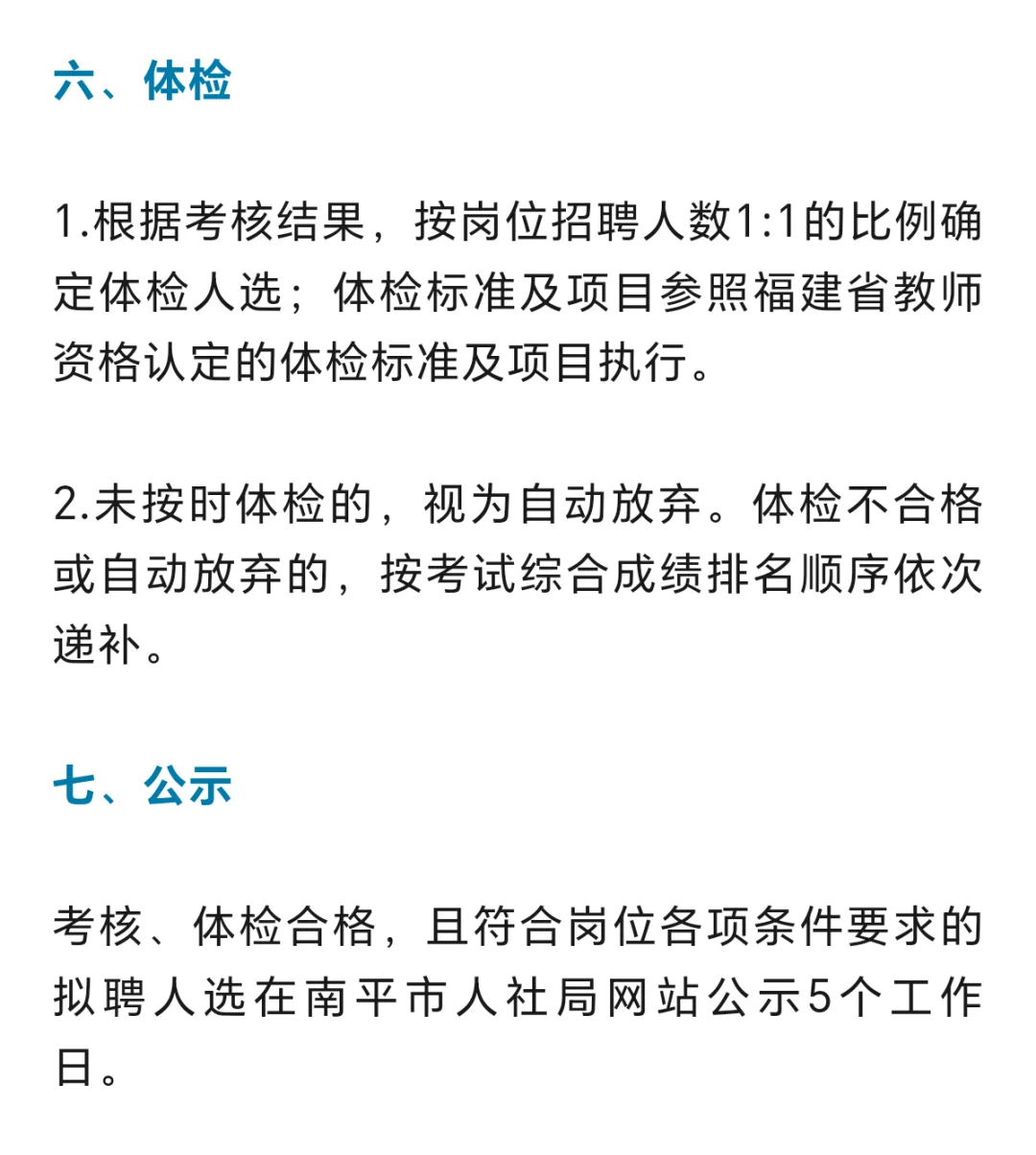 六、体检

1.根据考核结果，按岗位招聘人数1:1的比例确定体检人选；体检标准及项目参照福建省教师资格认定的体检标准及项目执行。

2.未按时体检的，视为自动放弃。体检不合格或自动放弃的，按考试综合成绩排名顺序依次递补。

七、公示

考核、体检合格，且符合岗位各项条件要求的拟聘人选在南平市人社局网站公示5个工作日。